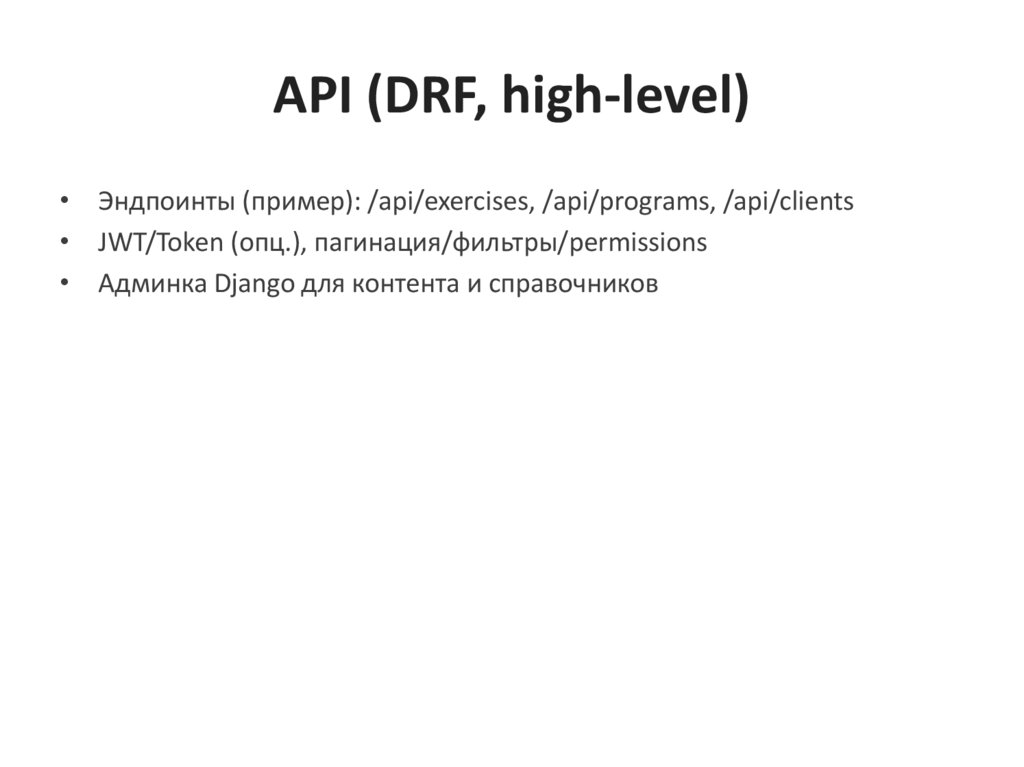 API (DRF, high-level)

• Эндпоинты (пример): /api/exercises, /api/programs, /api/clients
• JWT/Token (опц.), пагинация/фильтры/permissions
• Админка Django для контента и справочников